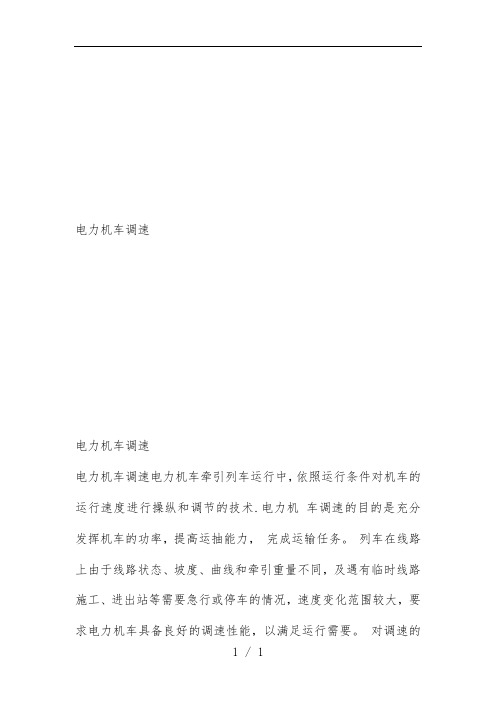 电力机车调速

电力机车调速

电力机车调速电力机车牵引列车运行中,依照运行条件对机车的运行速度进行操纵和调节的技术.电力机 车调速的目的是充分发挥机车的功率,提高运抽能力, 完成运输任务。 列车在线路上由于线路状态、坡度、曲线和牵引重量不同,及遇有临时线路施工、进出站等需要急行或停车的情况,速度变化范围较大,要求电力机车具备良好的调速性能,以满足运行需要。 对调速的

1 / 1